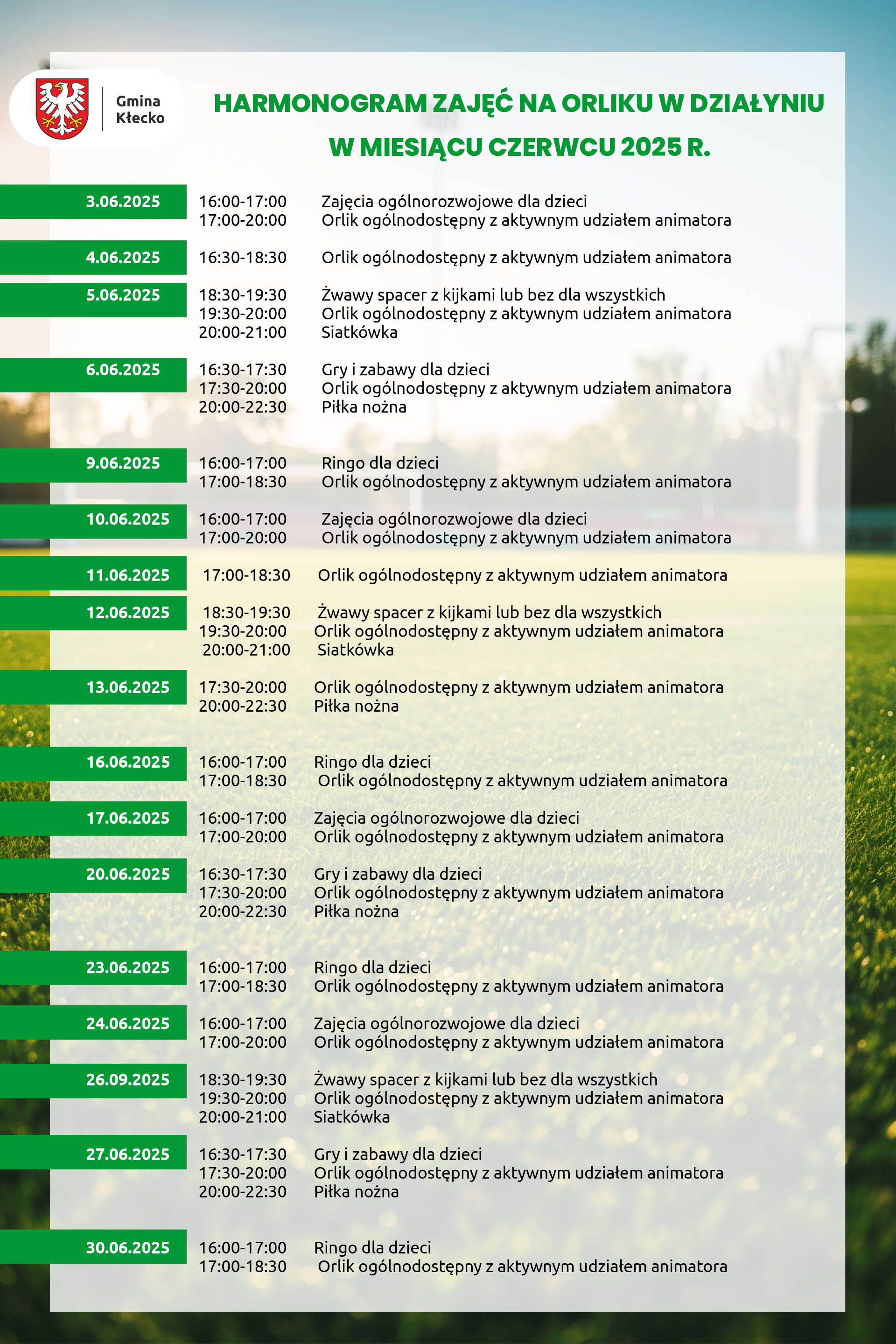 Gmina
Kłecko

HARMONOGRAM ZAJĘĆ NA ORLIKU W DZIAŁYNIU
W MIESIĄCU CZERWCU 2025 R.

3.06.2025
16:00-17:00 Zajęcia ogólnorozwojowe dla dzieci
17:00-20:00 Orlik ogólnodostępny z aktywnym udziałem animatora

4.06.2025
16:30-18:30 Orlik ogólnodostępny z aktywnym udziałem animatora

5.06.2025
18:30-19:30 Żwawy spacer z kijkami lub bez dla wszystkich
19:30-20:00 Orlik ogólnodostępny z aktywnym udziałem animatora
20:00-21:00 Siatkówka

6.06.2025
16:30-17:30 Gry i zabawy dla dzieci
17:30-20:00 Orlik ogólnodostępny z aktywnym udziałem animatora
20:00-22:30 Piłka nożna

9.06.2025
16:00-17:00 Ringo dla dzieci
17:00-18:30 Orlik ogólnodostępny z aktywnym udziałem animatora

10.06.2025
16:00-17:00 Zajęcia ogólnorozwojowe dla dzieci
17:00-20:00 Orlik ogólnodostępny z aktywnym udziałem animatora

11.06.2025
17:00-18:30 Orlik ogólnodostępny z aktywnym udziałem animatora

12.06.2025
18:30-19:30 Żwawy spacer z kijkami lub bez dla wszystkich
19:30-20:00 Orlik ogólnodostępny z aktywnym udziałem animatora
20:00-21:00 Siatkówka

13.06.2025
17:30-20:00 Orlik ogólnodostępny z aktywnym udziałem animatora
20:00-22:30 Piłka nożna

16.06.2025
16:00-17:00 Ringo dla dzieci
17:00-18:30 Orlik ogólnodostępny z aktywnym udziałem animatora

17.06.2025
16:00-17:00 Zajęcia ogólnorozwojowe dla dzieci
17:00-20:00 Orlik ogólnodostępny z aktywnym udziałem animatora

20.06.2025
16:30-17:30 Gry i zabawy dla dzieci
17:30-20:00 Orlik ogólnodostępny z aktywnym udziałem animatora
20:00-22:30 Piłka nożna

23.06.2025
16:00-17:00 Ringo dla dzieci
17:00-18:30 Orlik ogólnodostępny z aktywnym udziałem animatora

24.06.2025
16:00-17:00 Zajęcia ogólnorozwojowe dla dzieci
17:00-20:00 Orlik ogólnodostępny z aktywnym udziałem animatora

26.09.2025
18:30-19:30 Żwawy spacer z kijkami lub bez dla wszystkich
19:30-20:00 Orlik ogólnodostępny z aktywnym udziałem animatora
20:00-21:00 Siatkówka

27.06.2025
16:30-17:30 Gry i zabawy dla dzieci
17:30-20:00 Orlik ogólnodostępny z aktywnym udziałem animatora
20:00-22:30 Piłka nożna

30.06.2025
16:00-17:00 Ringo dla dzieci
17:00-18:30 Orlik ogólnodostępny z aktywnym udziałem animatora